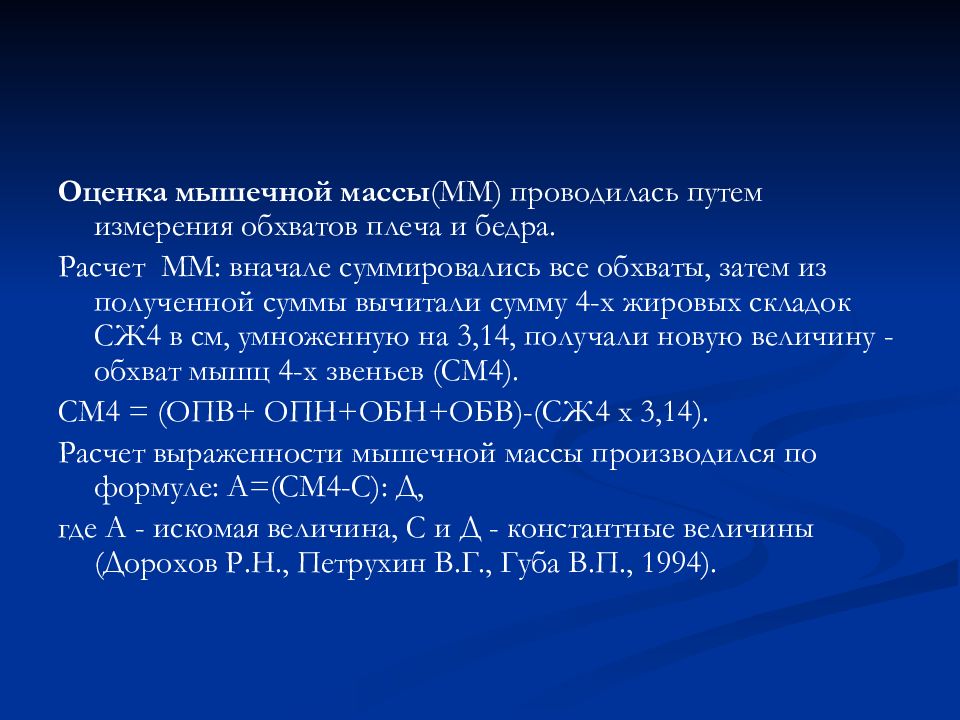 Оценка мышечной массы(ММ) проводилась путем измерения обхватов плеча и бедра.

Расчет ММ: вначале суммировались все обхваты, затем из полученной суммы вычитали сумму 4-х жировых складок СЖ4 в см, умноженную на 3,14, получали новую величину - обхват мышц 4-х звеньев (СМ4).

СМ4 = (ОПВ+ ОПН+ОБН+ОБВ)-(СЖ4 х 3,14).

Расчет выраженности мышечной массы производился по формуле: А=(СМ4-С): Д,

где А - искомая величина, С и Д - константные величины (Дорохов Р.Н., Петрухин В.Г., Губа В.П., 1994).